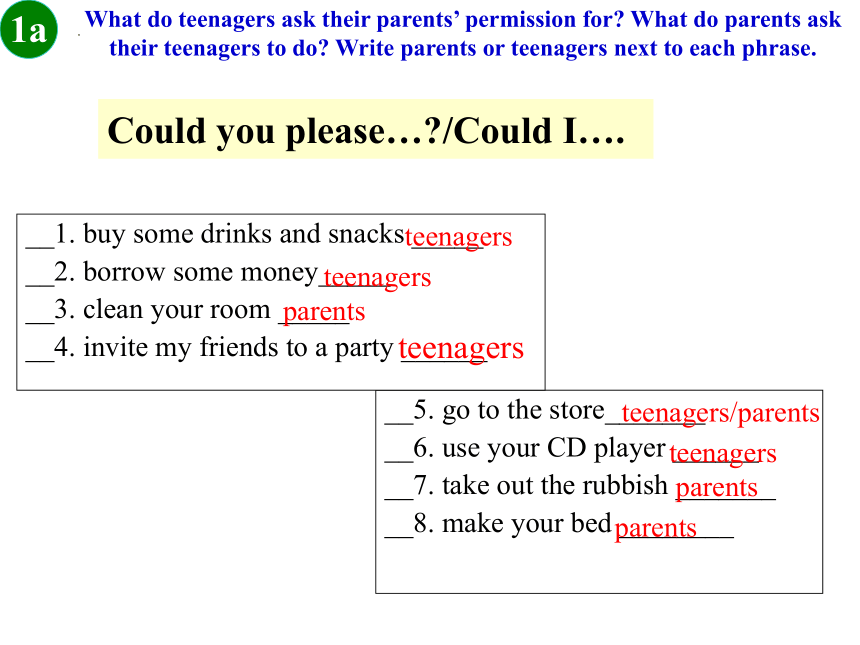 1a What do teenagers ask their parents' permission for? What do parents ask their teenagers to do? Write parents or teenagers next to each phrase.

Could you please…?/Could I….

__1. buy some drinks and snacks teenagers
__2. borrow some money teenagers
__3. clean your room parents
__4. invite my friends to a party teenagers

__5. go to the store teenagers/parents
__6. use your CD player teenagers
__7. take out the rubbish parents
__8. make your bed parents